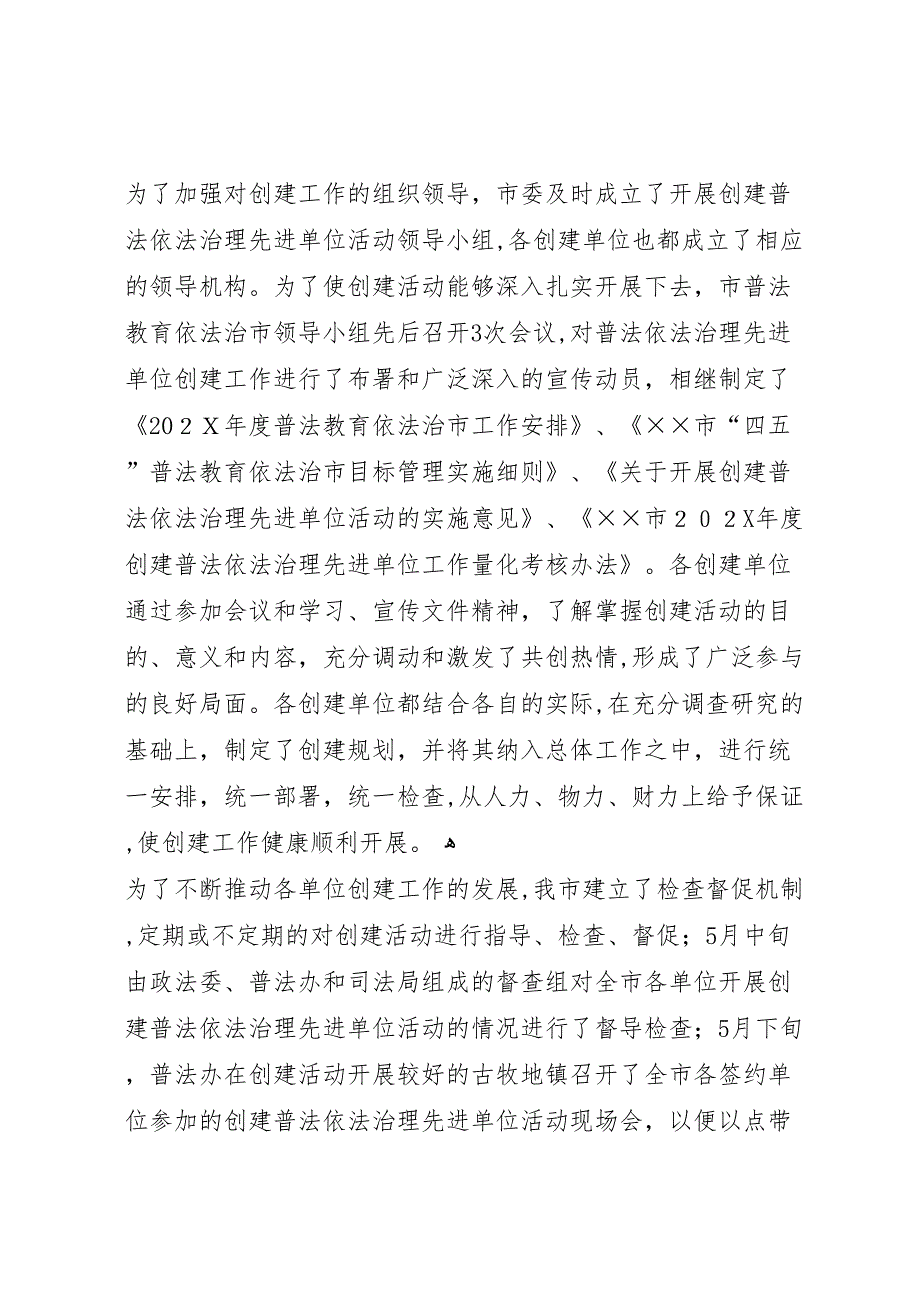 为了加强对创建工作的组织领导，市委及时成立了开展创建普法依法治理先进单位活动领导小组，各创建单位也都成立了相应的领导机构。为了使创建活动能够深入扎实开展下去，市普法教育依法治市领导小组先后召开3次会议，对普法依法治理先进单位创建工作进行了布署和广泛深入的宣传动员，相继制定了《202Ｘ年度普法教育依法治市工作安排》、《××市“四五”普法教育依法治市目标管理实施细则》、《关于开展创建普法依法治理先进单位活动的实施意见》、《××市２０２X年度创建普法依法治理先进单位工作量化考核办法》。各创建单位通过参加会议和学习、宣传文件精神，了解掌握创建活动的目的、意义和内容，充分调动和激发了共创热情，形成了广泛参与的良好局面。各创建单位都结合各自的实际，在充分调查研究的基础上，制定了创建规划，并将其纳入总体工作之中，进行统一安排，统一部署，统一检查，从人力、物力、财力上给予保证，使创建工作健康顺利开展。

为了不断推动各单位创建工作的发展，我市建立了检查督促机制，定期或不定期的对创建活动进行指导、检查、督促；5月中旬由政法委、普法办和司法局组成的督查组对全市各单位开展创建普法依法治理先进单位活动的情况进行了督导检查；5月下旬，普法办在创建活动开展较好的古牧地镇召开了全市各签约单位参加的创建普法依法治理先进单位活动现场会，以便以点带